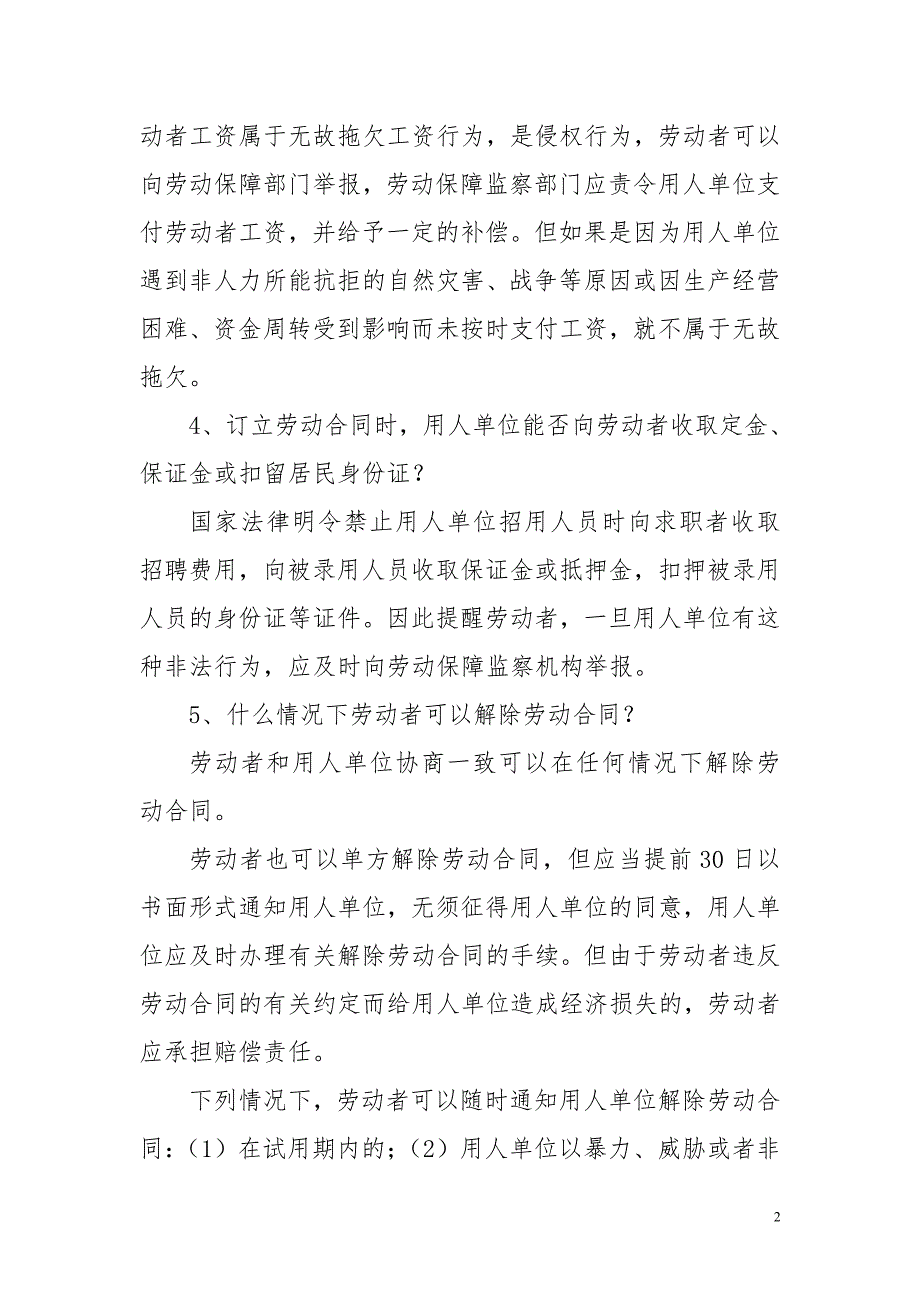 动者工资属于无故拖欠工资行为，是侵权行为，劳动者可以向劳动保障部门举报，劳动保障监察部门应责令用人单位支付劳动者工资，并给予一定的补偿。但如果是因为用人单位遇到非人力所能抗拒的自然灾害、战争等原因或因生产经营困难、资金周转受到影响而未按时支付工资，就不属于无故拖欠。

4、订立劳动合同时，用人单位能否向劳动者收取定金、保证金或扣留居民身份证？

国家法律明令禁止用人单位招用人员时向求职者收取招聘费用，向被录用人员收取保证金或抵押金，扣押被录用人员的身份证等证件。因此提醒劳动者，一旦用人单位有这种非法行为，应及时向劳动保障监察机构举报。

5、什么情况下劳动者可以解除劳动合同？

劳动者和用人单位协商一致可以在任何情况下解除劳动合同。

劳动者也可以单方解除劳动合同，但应当提前30日以书面形式通知用人单位，无须征得用人单位的同意，用人单位应及时办理有关解除劳动合同的手续。但由于劳动者违反劳动合同的有关约定而给用人单位造成经济损失的，劳动者应承担赔偿责任。

下列情况下，劳动者可以随时通知用人单位解除劳动合同：（1）在试用期内的；（2）用人单位以暴力、威胁或者非

2